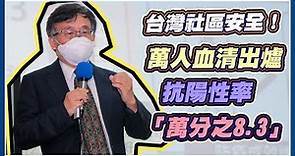 台灣社區安全！
萬人血清出爐
抗陽性率
「萬分之8.3」